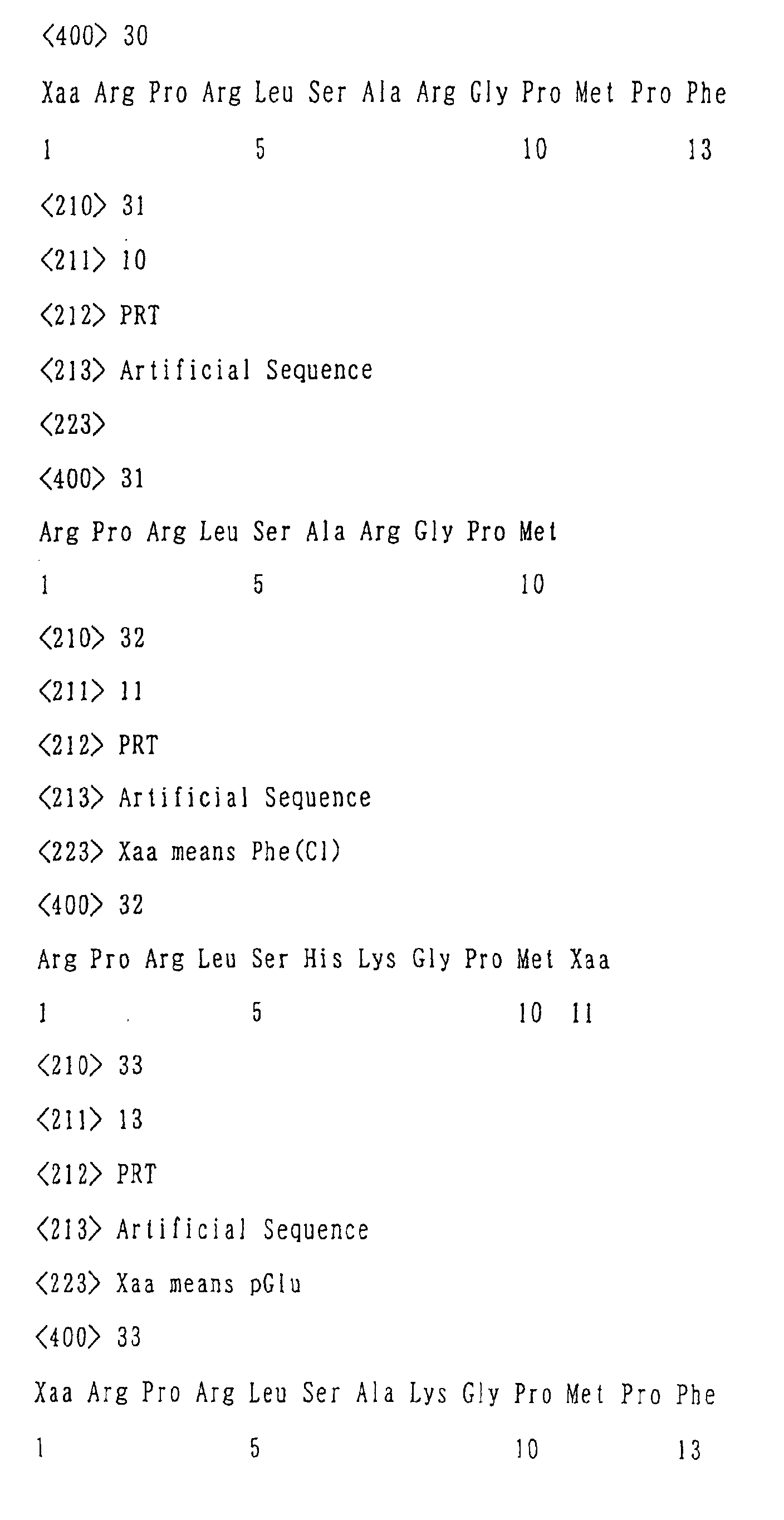 <400> 30

Xaa Arg Pro Arg Leu Ser Ala Arg Gly Pro Met Pro Phe

1 5 10 13

<210> 31

<211> 10

<212> PRT

<213> Artificial Sequence

<223>

<400> 31

Arg Pro Arg Leu Ser Ala Arg Gly Pro Met

1 5 10

<210> 32

<211> 11

<212> PRT

<213> Artificial Sequence

<223> Xaa means Phe(Cl)

<400> 32

Arg Pro Arg Leu Ser His Lys Gly Pro Met Xaa

1 5 10 11

<210> 33

<211> 13

<212> PRT

<213> Artificial Sequence

<223> Xaa means pGlu

<400> 33

Xaa Arg Pro Arg Leu Ser Ala Lys Gly Pro Met Pro Phe

1 5 10 13